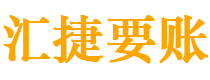 汇捷要账